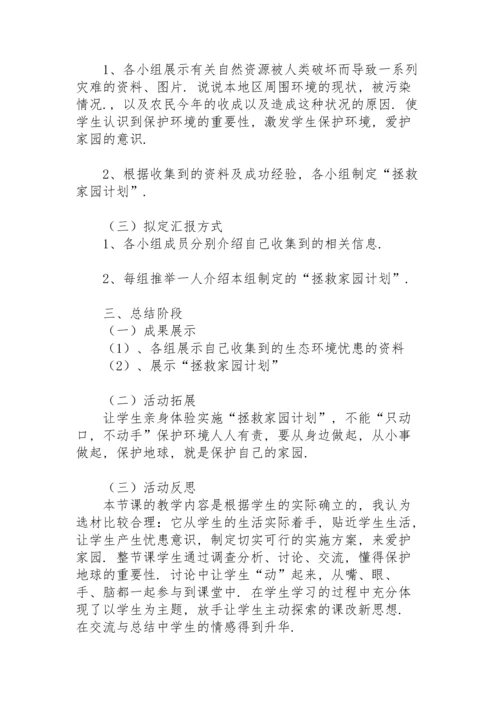 1、各小组展示有关自然资源被人类破坏而导致一系列灾难的资料、图片．说说本地区周围环境的现状，被污染情况．，以及农民今年的收成以及造成这种状况的原因．使学生认识到保护环境的重要性，激发学生保护环境，爱护家园的意识．

2、根据收集到的资料及成功经验，各小组制定“拯救家园计划”．

（三）拟定汇报方式
1、各小组成员分别介绍自己收集到的相关信息．

2、每组推举一人介绍本组制定的“拯救家园计划”．

三、总结阶段
（一）成果展示
（1）、各组展示自己收集到的生态环境忧患的资料
（2）、展示“拯救家园计划”

（二）活动拓展
让学生亲身体验实施“拯救家园计划”，不能“只动口，不动手”保护环境人人有责，要从身边做起，从小事做起，保护地球，就是保护自己的家园．

（三）活动反思
本节课的教学内容是根据学生的实际确立的，我认为选材比较合理：它从学生的生活实际着手，贴近学生生活，让学生产生忧患意识，制定切实可行的实施方案，来爱护家园．整节课学生通过调查分析、讨论、交流，懂得保护地球的重要性．讨论中让学生“动”起来，从嘴、眼、手、脑都一起参与到课堂中．在学生学习的过程中充分体现了以学生为主题，放手让学生主动探索的课改新思想．在交流与总结中学生的情感得到升华．